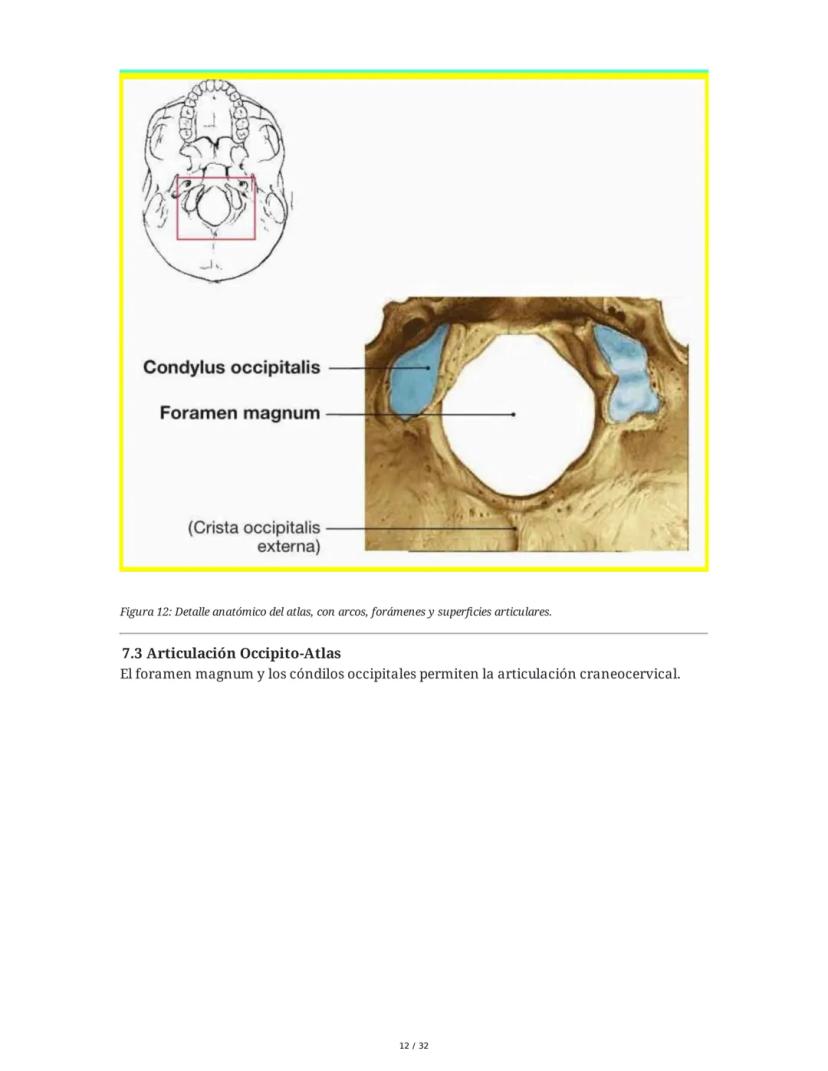 Condylus occipitalis

Foramen magnum

(Crista occipitalis externa)

Figura 12: Detalle anatómico del atlas, con arcos, forámenes y superficies articulares.

7.3 Articulación Occipito-Atlas

El foramen magnum y los cóndilos occipitales permiten la articulación craneocervical.

12 / 32